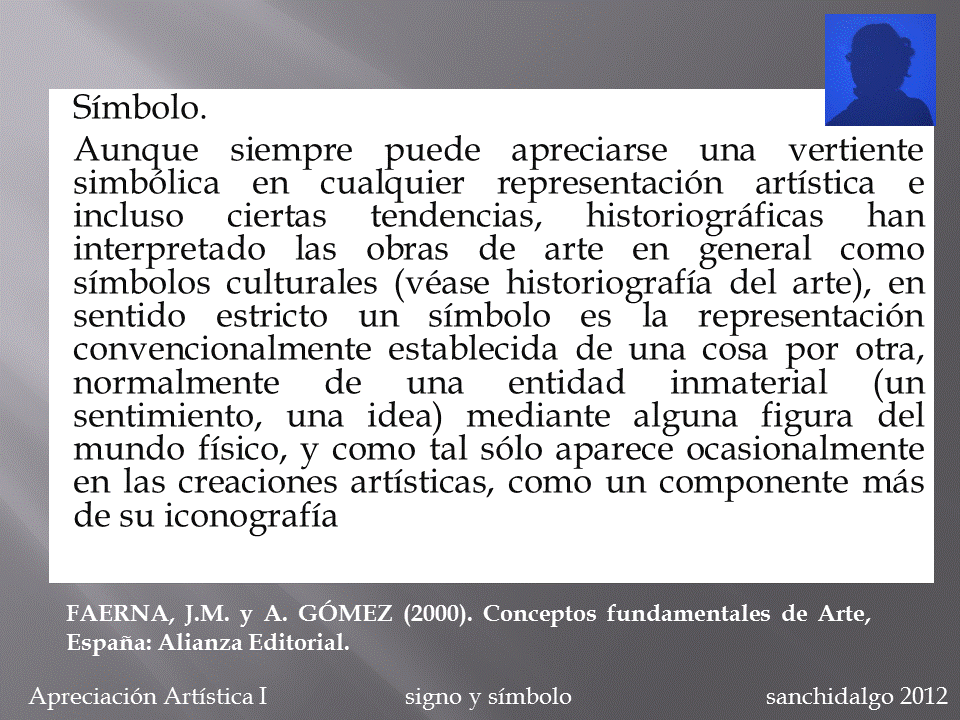 Símbolo.

Aunque siempre puede apreciarse una vertiente simbólica en cualquier representación artística e incluso ciertas tendencias, historiográficas han interpretado las obras de arte en general como símbolos culturales (véase historiografía del arte), en sentido estricto un símbolo es la representación convencionalmente establecida de una cosa por otra, normalmente de una entidad inmaterial (un sentimiento, una idea) mediante alguna figura del mundo físico, y como tal sólo aparece ocasionalmente en las creaciones artísticas, como un componente más de su iconografía

FAERNA, J.M. y A. GÓMEZ (2000). Conceptos fundamentales de Arte, España: Alianza Editorial.

Apreciación Artística I signo y símbolo sanchidalgo 2012